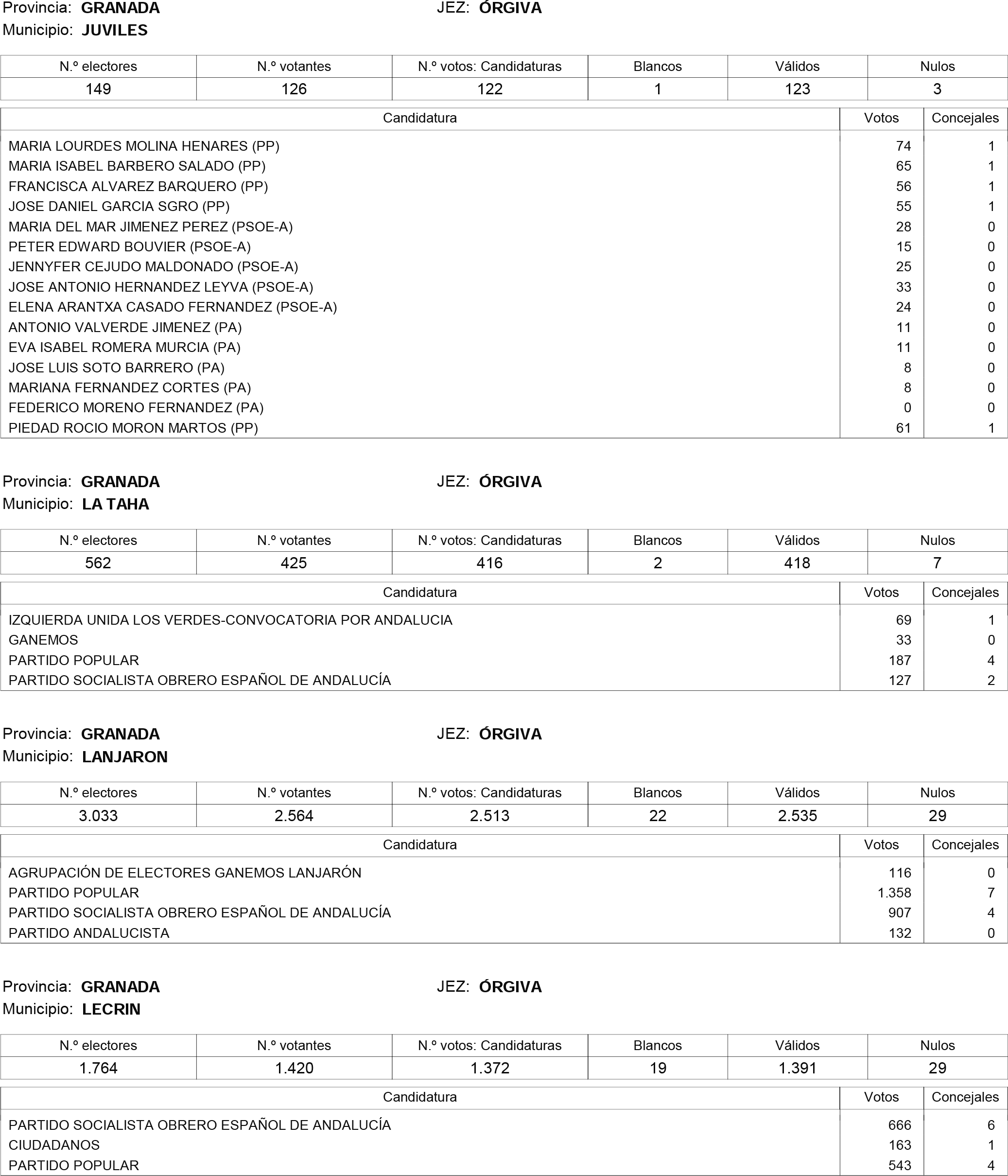 Provincia: GRANADA JEZ: ÓRGIVA
Municipio: JUVILES

| N.º electores | N.º votantes | N.º votos: Candidaturas | Blancos | Válidos | Nulos |
|---|---|---|---|---|---|
| 149 | 126 | 122 | 1 | 123 | 3 |

| Candidatura | Votos | Concejales |
|---|---|---|
| MARIA LOURDES MOLINA HENARES (PP) | 74 | 1 |
| MARIA ISABEL BARBERO SALADO (PP) | 65 | 1 |
| FRANCISCA ALVAREZ BARQUERO (PP) | 56 | 1 |
| JOSE DANIEL GARCIA SGRO (PP) | 55 | 1 |
| MARIA DEL MAR JIMENEZ PEREZ (PSOE-A) | 28 | 0 |
| PETER EDWARD BOUVIER (PSOE-A) | 15 | 0 |
| JENNYFER CEJUDO MALDONADO (PSOE-A) | 25 | 0 |
| JOSE ANTONIO HERNANDEZ LEYVA (PSOE-A) | 33 | 0 |
| ELENA ARANTXA CASADO FERNANDEZ (PSOE-A) | 24 | 0 |
| ANTONIO VALVERDE JIMENEZ (PA) | 11 | 0 |
| EVA ISABEL ROMERA MURCIA (PA) | 11 | 0 |
| JOSE LUIS SOTO BARRERO (PA) | 8 | 0 |
| MARIANA FERNANDEZ CORTES (PA) | 8 | 0 |
| FEDERICO MORENO FERNANDEZ (PA) | 0 | 0 |
| PIEDAD ROCIO MORON MARTOS (PP) | 61 | 1 |

Provincia: GRANADA JEZ: ÓRGIVA
Municipio: LA TAHA

| N.º electores | N.º votantes | N.º votos: Candidaturas | Blancos | Válidos | Nulos |
|---|---|---|---|---|---|
| 562 | 425 | 416 | 2 | 418 | 7 |

| Candidatura | Votos | Concejales |
|---|---|---|
| IZQUIERDA UNIDA LOS VERDES-CONVOCATORIA POR ANDALUCIA | 69 | 1 |
| GANEMOS | 33 | 0 |
| PARTIDO POPULAR | 187 | 4 |
| PARTIDO SOCIALISTA OBRERO ESPAÑOL DE ANDALUCÍA | 127 | 2 |

Provincia: GRANADA JEZ: ÓRGIVA
Municipio: LANJARON

| N.º electores | N.º votantes | N.º votos: Candidaturas | Blancos | Válidos | Nulos |
|---|---|---|---|---|---|
| 3.033 | 2.564 | 2.513 | 22 | 2.535 | 29 |

| Candidatura | Votos | Concejales |
|---|---|---|
| AGRUPACIÓN DE ELECTORES GANEMOS LANJARÓN | 116 | 0 |
| PARTIDO POPULAR | 1.358 | 7 |
| PARTIDO SOCIALISTA OBRERO ESPAÑOL DE ANDALUCÍA | 907 | 4 |
| PARTIDO ANDALUCISTA | 132 | 0 |

Provincia: GRANADA JEZ: ÓRGIVA
Municipio: LECRIN

| N.º electores | N.º votantes | N.º votos: Candidaturas | Blancos | Válidos | Nulos |
|---|---|---|---|---|---|
| 1.764 | 1.420 | 1.372 | 19 | 1.391 | 29 |

| Candidatura | Votos | Concejales |
|---|---|---|
| PARTIDO SOCIALISTA OBRERO ESPAÑOL DE ANDALUCÍA | 666 | 6 |
| CIUDADANOS | 163 | 1 |
| PARTIDO POPULAR | 543 | 4 |